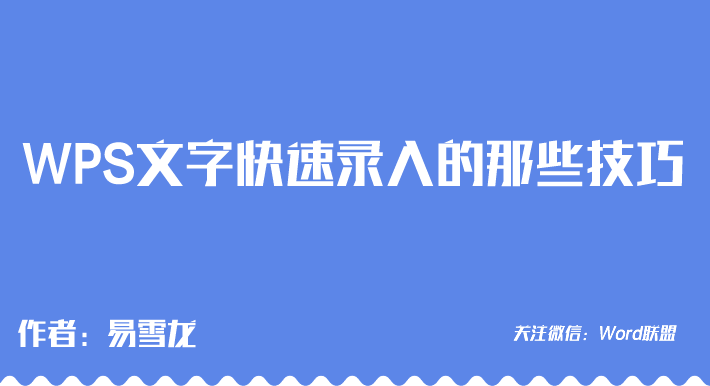 WPS文字快速录入的那些技巧

作者：易雪龙

关注微信：Word联盟